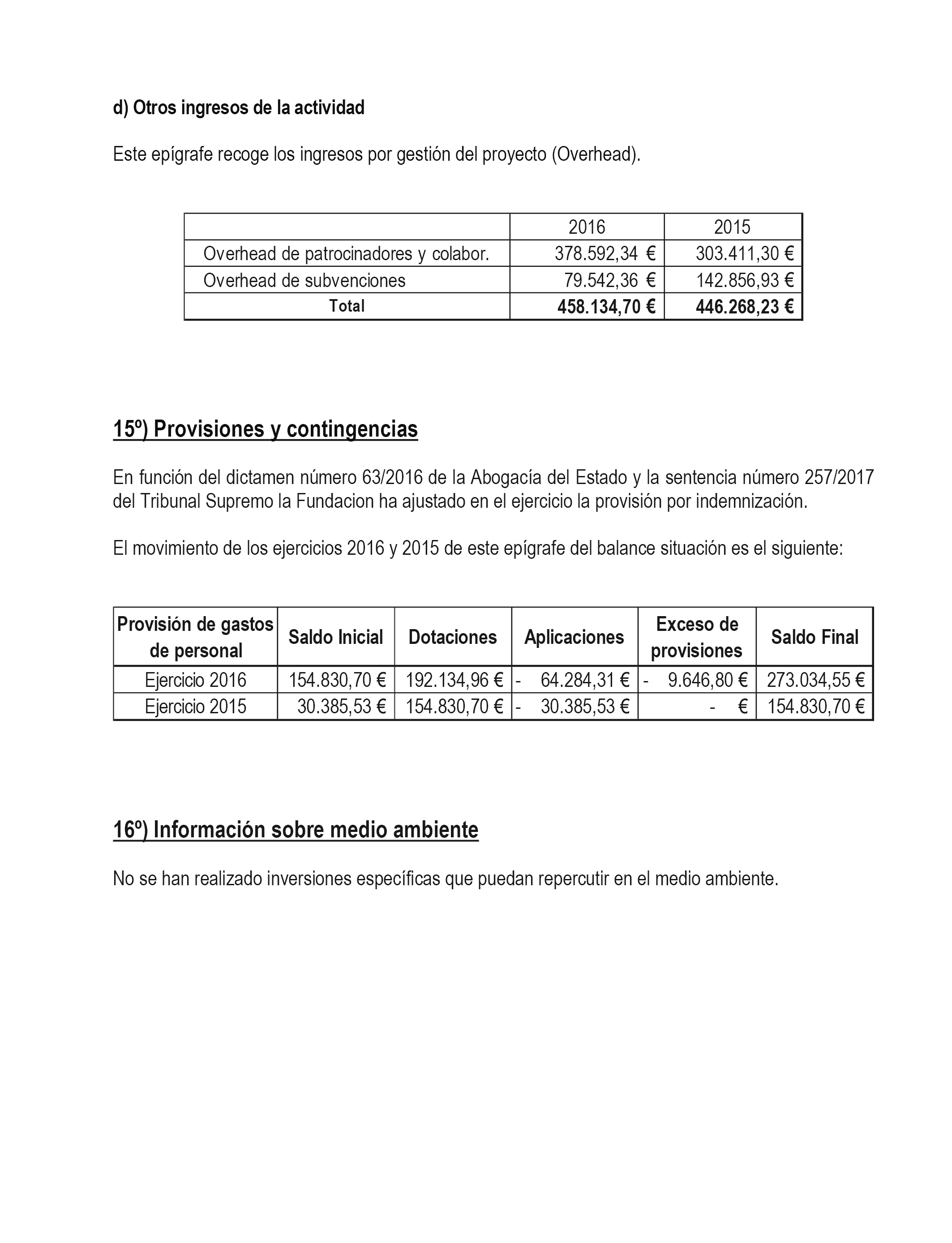 d) Otros ingresos de la actividad

Este epígrafe recoge los ingresos por gestión del proyecto (Overhead).

| | 2016 | 2015 |
|---|---|---|
| Overhead de patrocinadores y colabor. | 378.592,34 € | 303.411,30 € |
| Overhead de subvenciones | 79.542,36 € | 142.856,93 € |
| Total | 458.134,70 € | 446.268,23 € |

15º) Provisiones y contingencias

En función del dictamen número 63/2016 de la Abogacía del Estado y la sentencia número 257/2017 del Tribunal Supremo la Fundacion ha ajustado en el ejercicio la provisión por indemnización.

El movimiento de los ejercicios 2016 y 2015 de este epígrafe del balance situación es el siguiente:

| Provisión de gastos de personal | Saldo Inicial | Dotaciones | Aplicaciones | Exceso de provisiones | Saldo Final |
|---|---|---|---|---|---|
| Ejercicio 2016 | 154.830,70 € | 192.134,96 € | - 64.284,31 € | - 9.646,80 € | 273.034,55 € |
| Ejercicio 2015 | 30.385,53 € | 154.830,70 € | - 30.385,53 € | - € | 154.830,70 € |

16º) Información sobre medio ambiente

No se han realizado inversiones específicas que puedan repercutir en el medio ambiente.